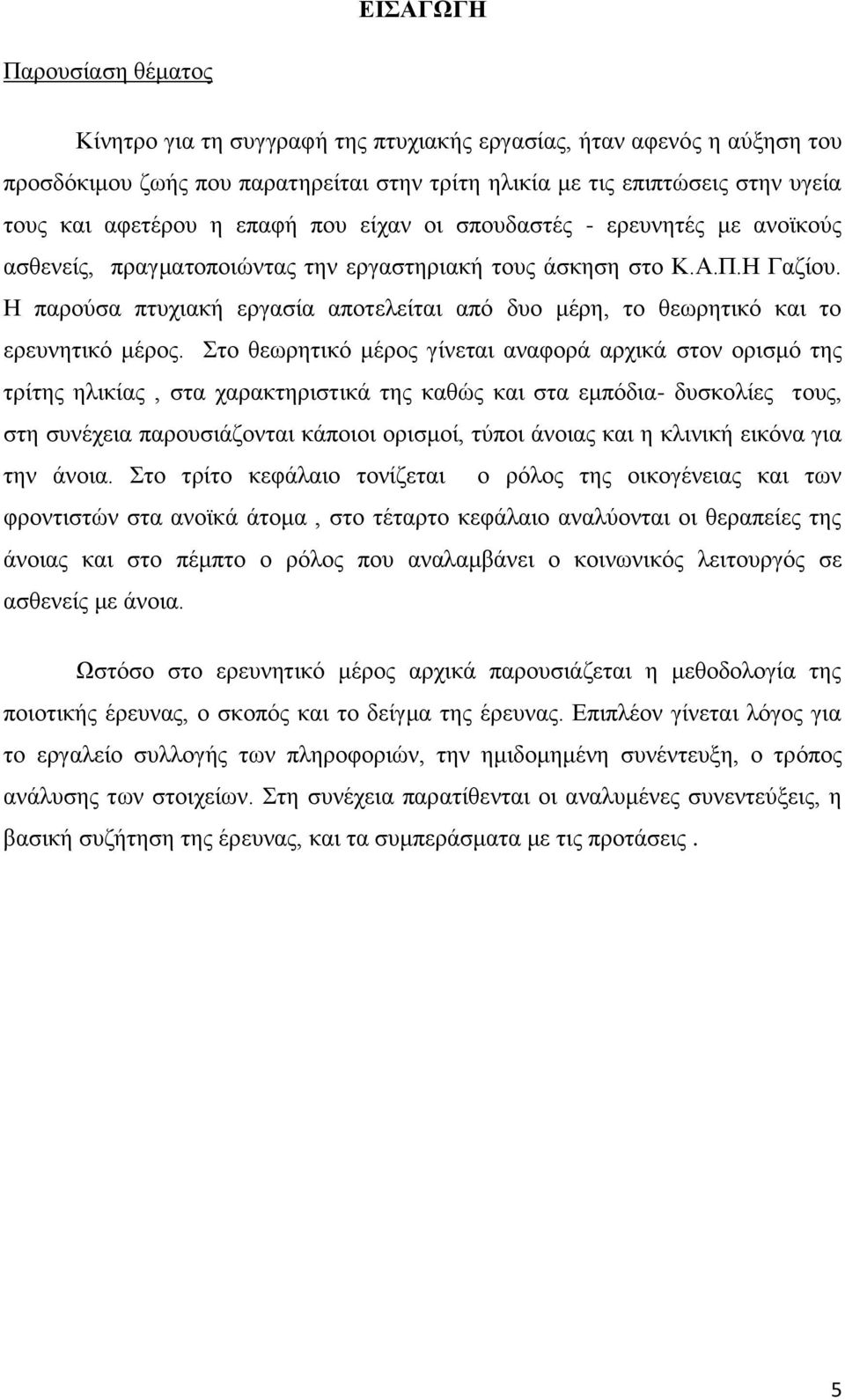 ΕΙΣΑΓΩΓΗ

Παρουσίαση θέματος

Κίνητρο για τη συγγραφή της πτυχιακής εργασίας, ήταν αφενός η αύξηση του προσδόκιμου ζωής που παρατηρείται στην τρίτη ηλικία με τις επιπτώσεις στην υγεία τους και αφετέρου η επαφή που είχαν οι σπουδαστές - ερευνητές με ανοϊκούς ασθενείς, πραγματοποιώντας την εργαστηριακή τους άσκηση στο Κ.Α.Π.Η Γαζίου. Η παρούσα πτυχιακή εργασία αποτελείται από δυο μέρη, το θεωρητικό και το ερευνητικό μέρος. Στο θεωρητικό μέρος γίνεται αναφορά αρχικά στον ορισμό της τρίτης ηλικίας , στα χαρακτηριστικά της καθώς και στα εμπόδια- δυσκολίες τους, στη συνέχεια παρουσιάζονται κάποιοι ορισμοί, τύποι άνοιας και η κλινική εικόνα για την άνοια. Στο τρίτο κεφάλαιο τονίζεται ο ρόλος της οικογένειας και των φροντιστών στα ανοϊκά άτομα , στο τέταρτο κεφάλαιο αναλύονται οι θεραπείες της άνοιας και στο πέμπτο ο ρόλος που αναλαμβάνει ο κοινωνικός λειτουργός σε ασθενείς με άνοια.

Ωστόσο στο ερευνητικό μέρος αρχικά παρουσιάζεται η μεθοδολογία της ποιοτικής έρευνας, ο σκοπός και το δείγμα της έρευνας. Επιπλέον γίνεται λόγος για το εργαλείο συλλογής των πληροφοριών, την ημιδομημένη συνέντευξη, ο τρόπος ανάλυσης των στοιχείων. Στη συνέχεια παρατίθενται οι αναλυμένες συνεντεύξεις, η βασική συζήτηση της έρευνας, και τα συμπεράσματα με τις προτάσεις .

5